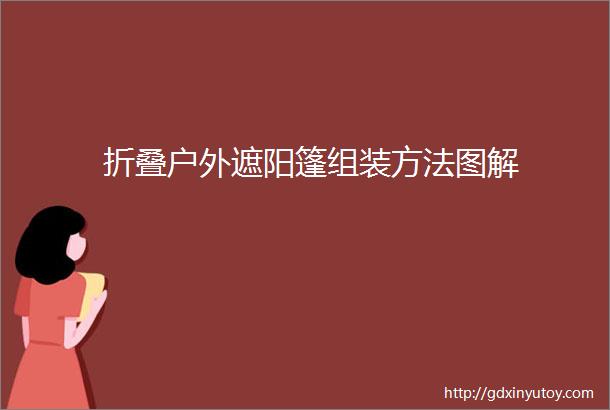 折叠户外遮阳篷组装方法图解

http://gdxinyutoy.com